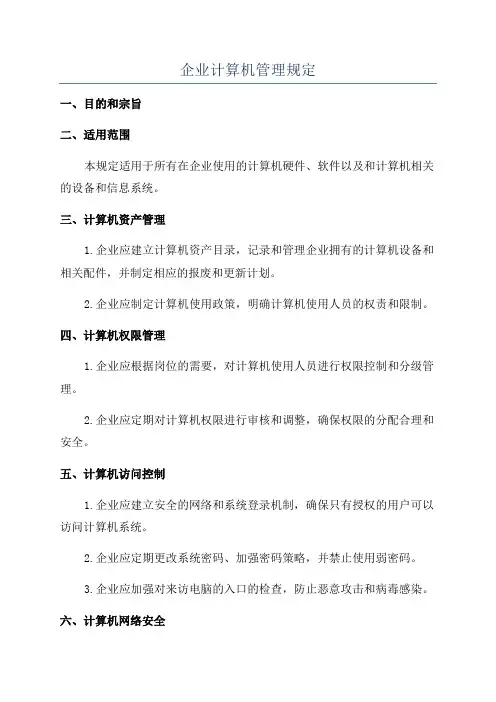 企业计算机管理规定

一、目的和宗旨

二、适用范围

本规定适用于所有在企业使用的计算机硬件、软件以及和计算机相关的设备和信息系统。

三、计算机资产管理

1. 企业应建立计算机资产目录，记录和管理企业拥有的计算机设备和相关配件，并制定相应的报废和更新计划。

2. 企业应制定计算机使用政策，明确计算机使用人员的权责和限制。

四、计算机权限管理

1. 企业应根据岗位的需要，对计算机使用人员进行权限控制和分级管理。

2. 企业应定期对计算机权限进行审核和调整，确保权限的分配合理和安全。

五、计算机访问控制

1. 企业应建立安全的网络和系统登录机制，确保只有授权的用户可以访问计算机系统。

2. 企业应定期更改系统密码、加强密码策略，并禁止使用弱密码。

3. 企业应加强对来访电脑的入口的检查，防止恶意攻击和病毒感染。

六、计算机网络安全